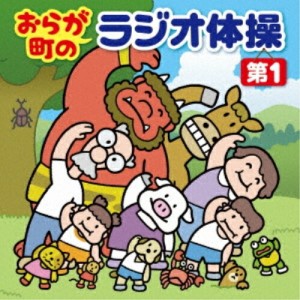 おらが町の
ラジオ体操
第1